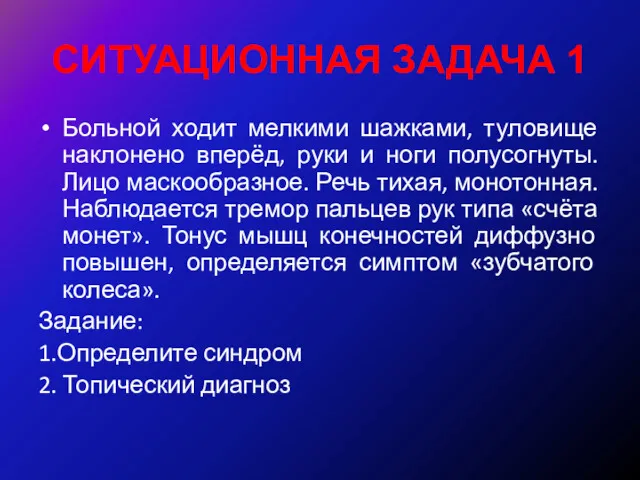 СИТУАЦИОННАЯ ЗАДАЧА 1

• Больной ходит мелкими шажками, туловище наклонено вперёд, руки и ноги полусогнуты. Лицо маскообразное. Речь тихая, монотонная. Наблюдается тремор пальцев рук типа «счёта монет». Тонус мышц конечностей диффузно повышен, определяется симптом «зубчатого колеса».

Задание:

1.Определите синдром

2. Топический диагноз